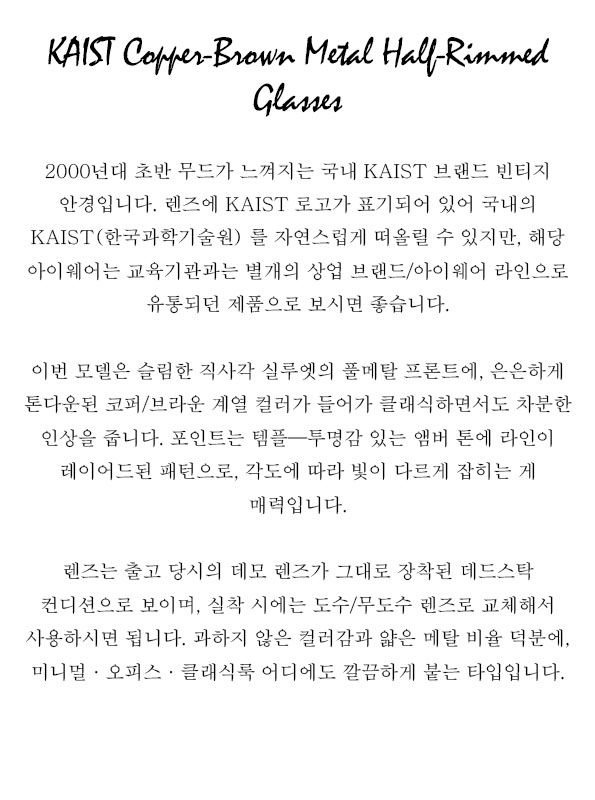 KAIST Copper-Brown Metal Half-Rimmed Glasses

2000년대 초반 무드가 느껴지는 국내 KAIST 브랜드 빈티지 안경입니다. 렌즈에 KAIST 로고가 표기되어 있어 국내의 KAIST(한국과학기술원) 를 자연스럽게 떠올릴 수 있지만, 해당 아이웨어는 교육기관과는 별개의 상업 브랜드/아이웨어 라인으로 유통되던 제품으로 보시면 좋습니다.

이번 모델은 슬림한 직사각 실루엣의 풀메탈 프론트에, 은은하게 톤다운된 코퍼/브라운 계열 컬러가 들어가 클래식하면서도 차분한 인상을 줍니다. 포인트는 템플—투명감 있는 앰버 톤에 라인이 레이어드된 패턴으로, 각도에 따라 빛이 다르게 잡히는 게 매력입니다.

렌즈는 출고 당시의 데모 렌즈가 그대로 장착된 데드스탁 컨디션으로 보이며, 실착 시에는 도수/무도수 렌즈로 교체해서 사용하시면 됩니다. 과하지 않은 컬러감과 얇은 메탈 비율 덕분에, 미니멀 · 오피스 · 클래식룩 어디에도 깔끔하게 붙는 타입입니다.